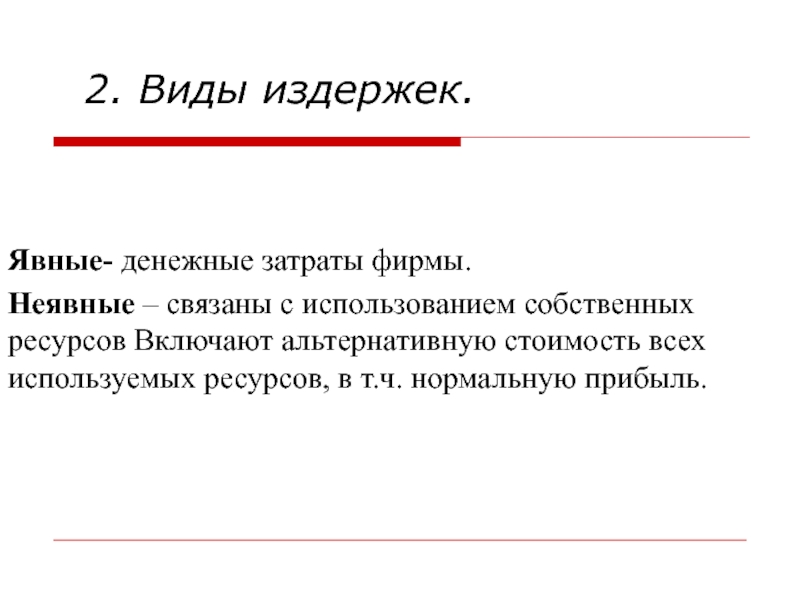 2. Виды издержек.

Явные- денежные затраты фирмы.

Неявные – связаны с использованием собственных ресурсов Включают альтернативную стоимость всех используемых ресурсов, в т.ч. нормальную прибыль.